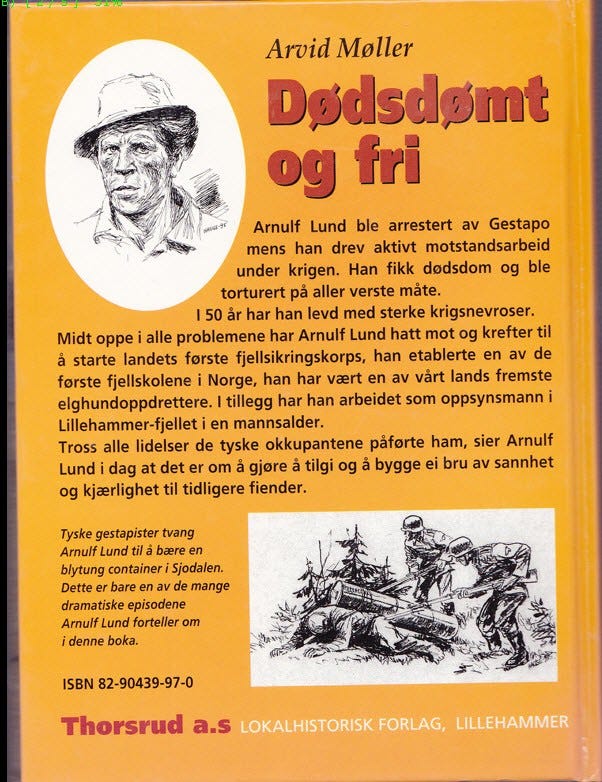 Arvid Møller

Dødsdømt og fri

Arnulf Lund ble arrestert av Gestapo mens han drev aktivt motstandsarbeid under krigen. Han fikk dødsdom og ble torturert på aller verste måte.

I 50 år har han levd med sterke krigsnevroser. Midt oppe i alle problemene har Arnulf Lund hatt mot og krefter til å starte landets første fjellsikringskorps, han etablerte en av de første fjellskolene i Norge, han har vært en av vårt lands fremste elghundoppdrettere. I tillegg har han arbeidet som oppsynsmann i Lillehammer-fjellet i en mannsalder.

Tross alle lidelser de tyske okkupantene påførte ham, sier Arnulf Lund i dag at det er om å gjøre å tilgi og å bygge ei bru av sannhet og kjærlighet til tidligere fiender.

Tyske gestapister tvang Arnulf Lund til å bære en blytung container i Sjodalen. Dette er bare en av de mange dramatiske episodene Arnulf Lund forteller om i denne boka.

ISBN 82-90439-97-0

Thorsrud a.s LOKALHISTORISK FORLAG, LILLEHAMMER